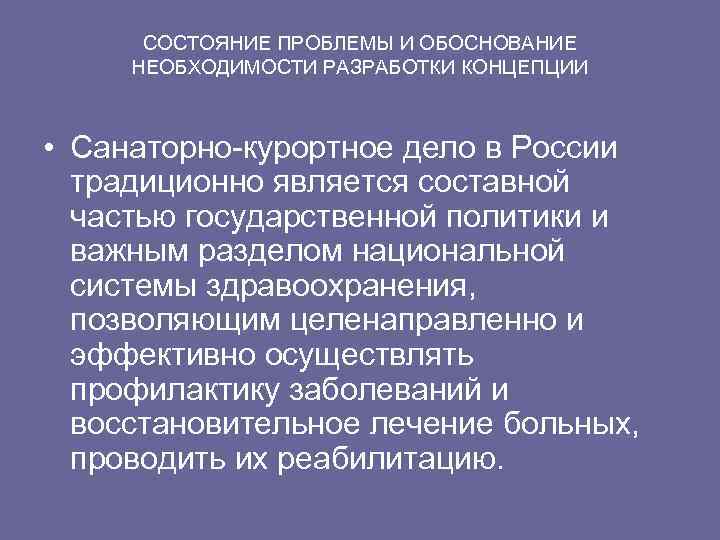 СОСТОЯНИЕ ПРОБЛЕМЫ И ОБОСНОВАНИЕ
НЕОБХОДИМОСТИ РАЗРАБОТКИ КОНЦЕПЦИИ

• Санаторно-курортное дело в России традиционно является составной частью государственной политики и важным разделом национальной системы здравоохранения, позволяющим целенаправленно и эффективно осуществлять профилактику заболеваний и восстановительное лечение больных, проводить их реабилитацию.